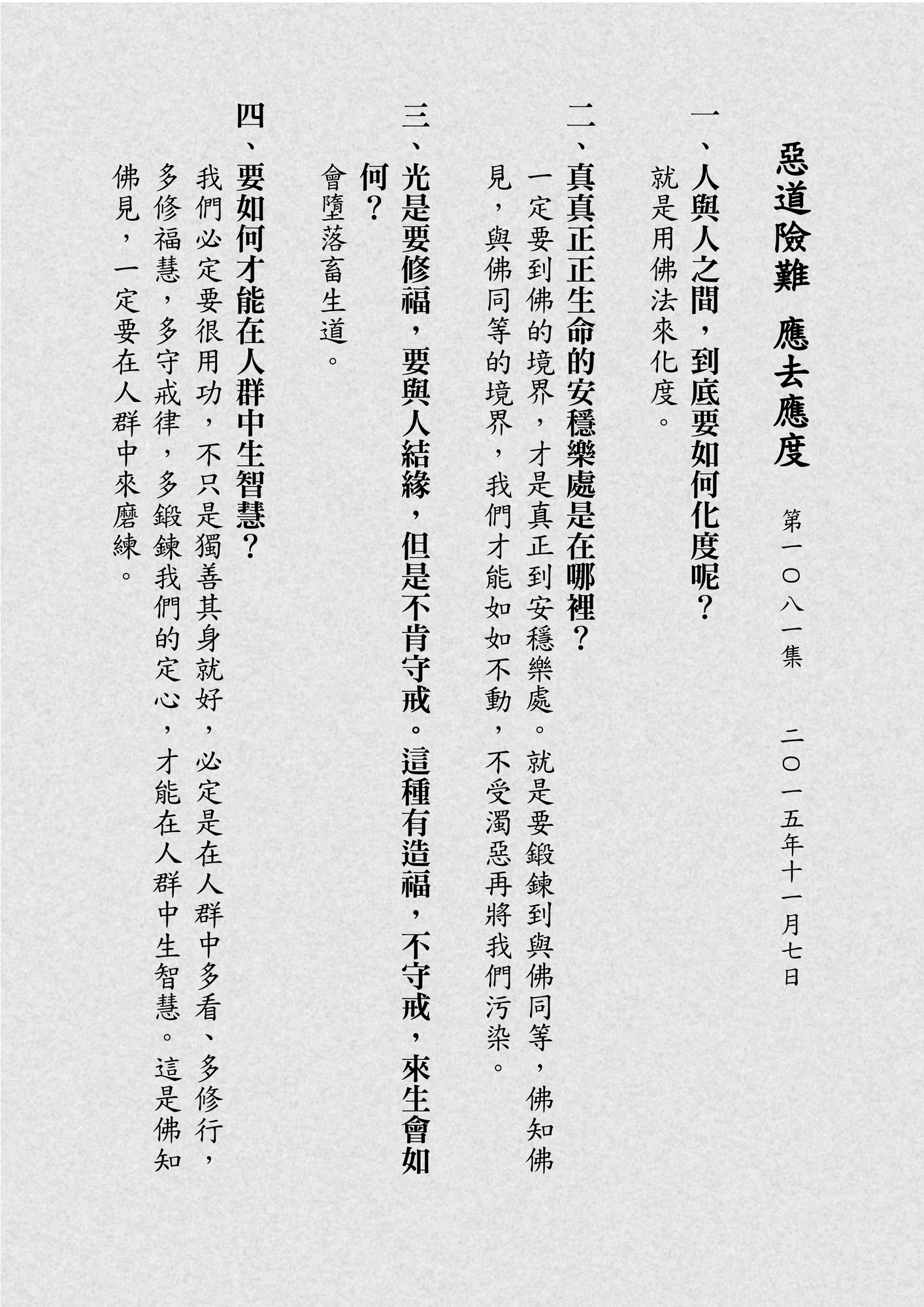 惡道險難 應去應度　第一〇八一集　二〇一五年十一月七日

一、人與人之間，到底要如何化度呢？

就是用佛法來化度。

二、真真正正生命的安穩樂處是在哪裡？

一定要到佛的境界，才是真正到安穩樂處。就是要鍛鍊到與佛同等，佛知佛見，與佛同等的境界，我們才能如如不動，不受濁惡再將我們污染。

三、光是要修福，要與人結緣，但是不肯守戒。這種有造福，不守戒，來生會如何？

會墮落畜生道。

四、要如何才能在人群中生智慧？

我們必定要很用功，不只是獨善其身就好，必定是在人群中多看、多修行，多修福慧，多守戒律，多鍛鍊我們的定心，才能在人群中生智慧。這是佛知佛見，一定要在人群中來磨練。